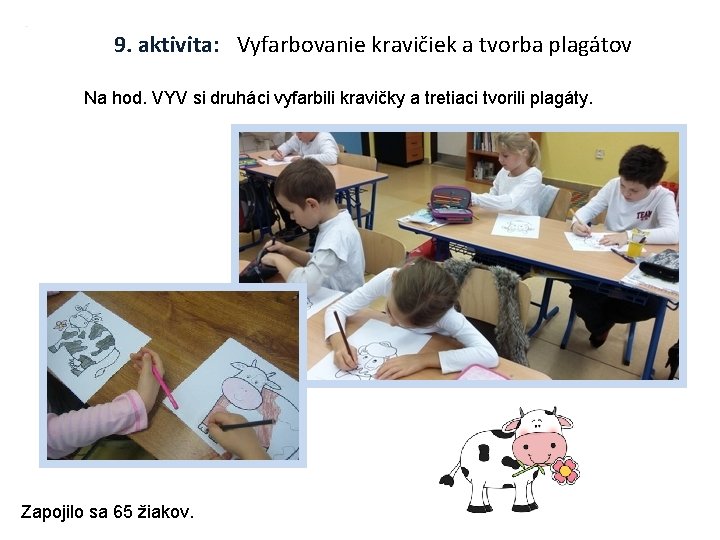 9. aktivita: Vyfarbovanie kravičiek a tvorba plagátov

Na hod. VYV si druháci vyfarbili kravičky a tretiaci tvorili plagáty.

TEAM

Zapojilo sa 65 žiakov.